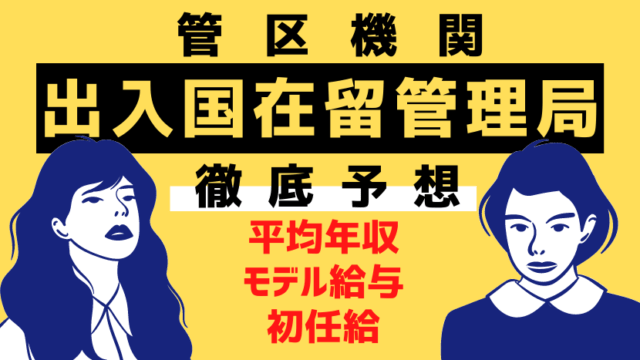 管区機関

出入国在留管理局

徹底予想

平均年収
モデル給与
初任給